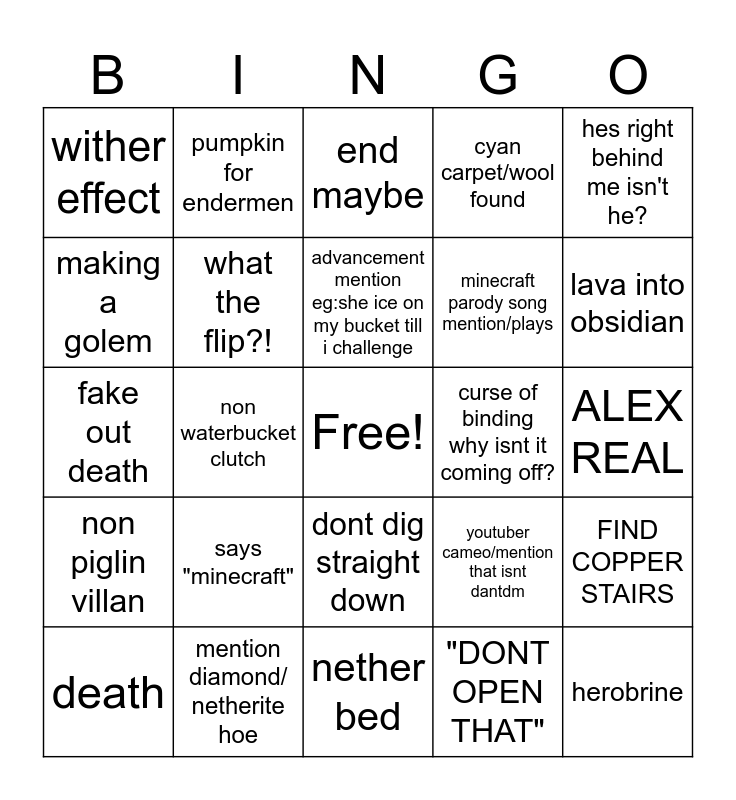 | B | I | N | G | O |
|---|---|---|---|---|
| wither effect | pumpkin for endermen | end maybe | cyan carpet/wool found | hes right behind me isn't he? |
| making a golem | what the flip?! | advancement mention eg:she ice on my bucket till i challenge | minecraft parody song mention/plays | lava into obsidian |
| fake out death | non waterbucket clutch | Free! | curse of binding why isnt it coming off? | ALEX REAL |
| non piglin villan | says "minecraft" | dont dig straight down | youtuber cameo/mention that isnt dantdm | FIND COPPER STAIRS |
| death | mention diamond/ netherite hoe | nether bed | "DONT OPEN THAT" | herobrine |